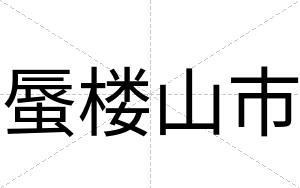 蜃楼山市